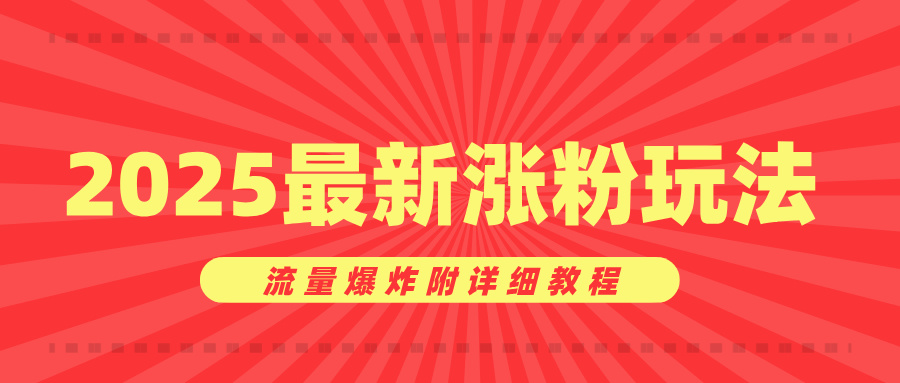 2025最新涨粉玩法

流量爆炸附详细教程